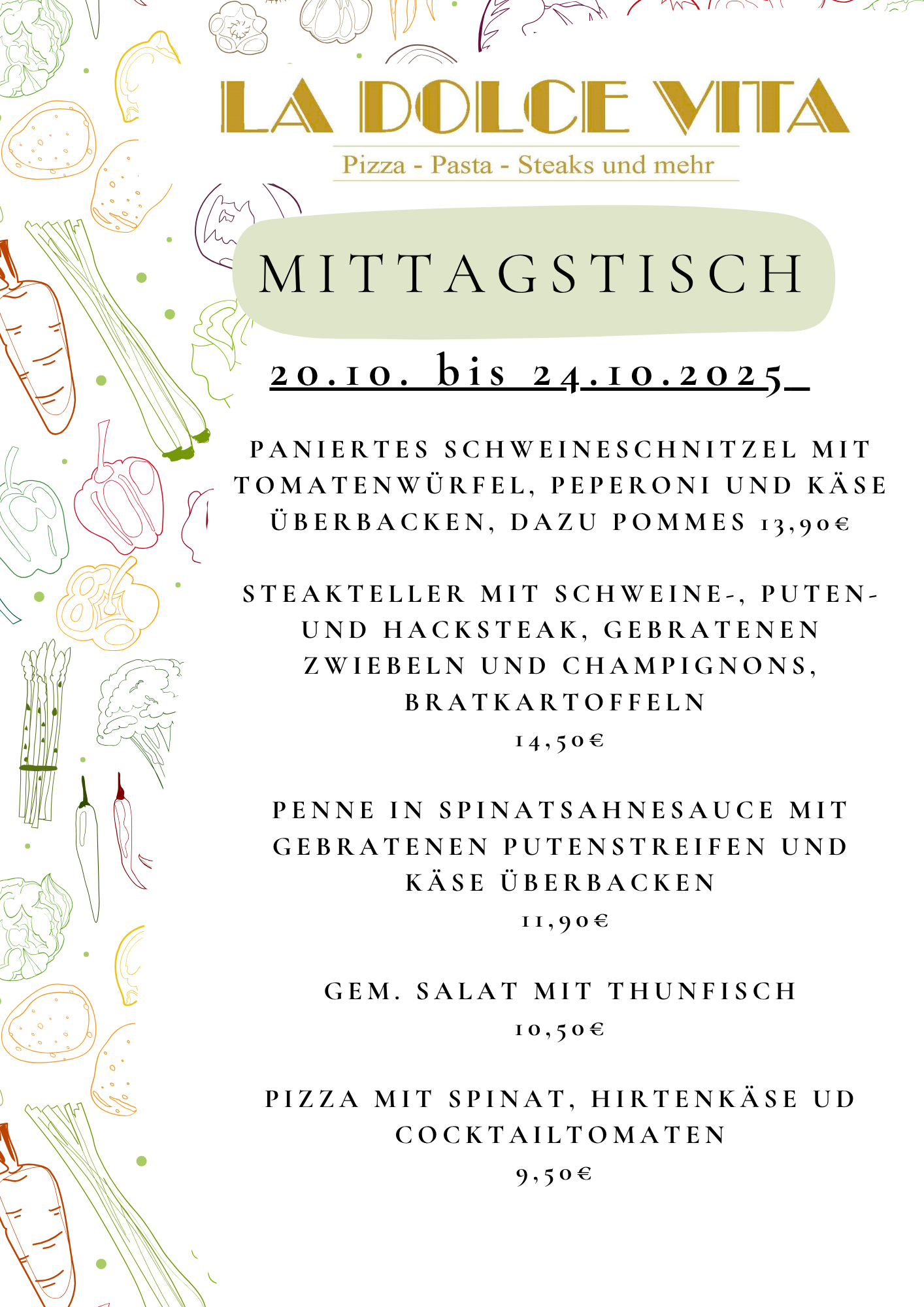 LA DOLCE VITA

Pizza - Pasta - Steaks und mehr

MITTAGSTISCH

20.10. bis 24.10.2025

PANIERTES SCHWEINESCHNITZEL MIT TOMATENWÜRFEL, PEPERONI UND KÄSE ÜBERBACKEN, DAZU POMMES 13,90€

STEAKTELLER MIT SCHWEINE-, PUTEN- UND HACKSTEAK, GEBRATENEN ZWIEBELN UND CHAMPIGNONS, BRATKARTOFFELN
14,50€

PENNE IN SPINATSAHNESAUCE MIT GEBRATENEN PUTENSTREIFEN UND KÄSE ÜBERBACKEN
11,90€

GEM. SALAT MIT THUNFISCH
10,50€

PIZZA MIT SPINAT, HIRTENKÄSE UD COCKTAILTOMATEN
9,50€